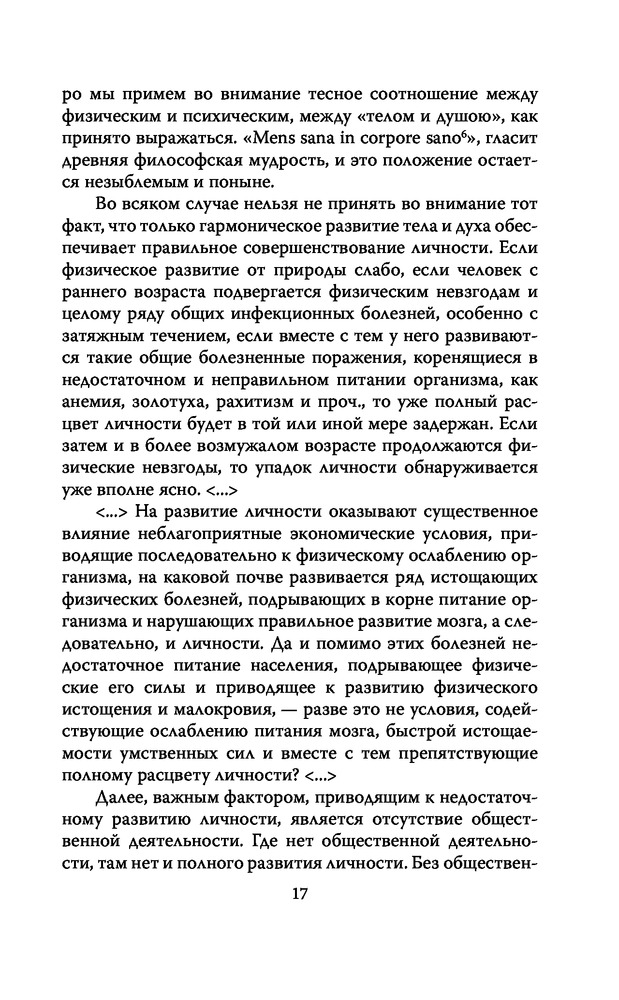 ро мы примем во внимание тесное соотношение между физическим и психическим, между «телом и душою», как принято выражаться. «Mens sana in corpore sano$^6$», гласит древняя философская мудрость, и это положение остается незыблемым и поныне.

Во всяком случае нельзя не принять во внимание тот факт, что только гармоническое развитие тела и духа обеспечивает правильное совершенствование личности. Если физическое развитие от природы слабо, если человек с раннего возраста подвергается физическим невзгодам и целому ряду общих инфекционных болезней, особенно с затяжным течением, если вместе с тем у него развиваются такие общие болезненные поражения, коренящиеся в недостаточном и неправильном питании организма, как анемия, золотуха, рахитизм и проч., то уже полный расцвет личности будет в той или иной мере задержан. Если затем и в более возмужалом возрасте продолжаются физические невзгоды, то упадок личности обнаруживается уже вполне ясно. <...>

<...> На развитие личности оказывают существенное влияние неблагоприятные экономические условия, приводящие последовательно к физическому ослаблению организма, на каковой почве развивается ряд истощающих физических болезней, подрывающих в корне питание организма и нарушающих правильное развитие мозга, а следовательно, и личности. Да и помимо этих болезней недостаточное питание населения, подрывающее физические его силы и приводящее к развитию физического истощения и малокровия, — разве это не условия, содействующие ослаблению питания мозга, быстрой истощаемости умственных сил и вместе с тем препятствующие полному расцвету личности? <...>

Далее, важным фактором, приводящим к недостаточному развитию личности, является отсутствие общественной деятельности. Где нет общественной деятельности, там нет и полного развития личности. Без обществен-

17